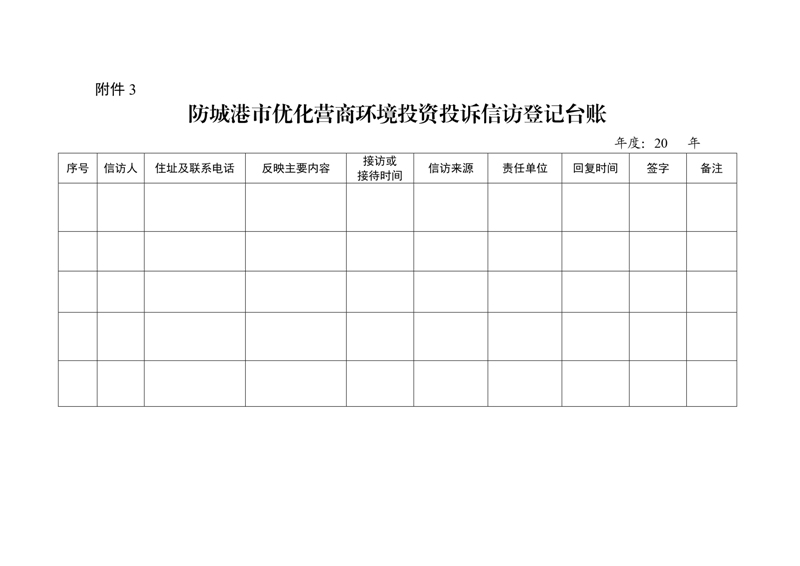 附件3

防城港市优化营商环境投资投诉信访登记台账

年度：20 年

| 序号 | 信访人 | 住址及联系电话 | 反映主要内容 | 接访或接待时间 | 信访来源 | 责任单位 | 回复时间 | 签字 | 备注 |
|---|---|---|---|---|---|---|---|---|---|
| | | | | | | | | | |
| | | | | | | | | | |
| | | | | | | | | | |
| | | | | | | | | | |
| | | | | | | | | | |